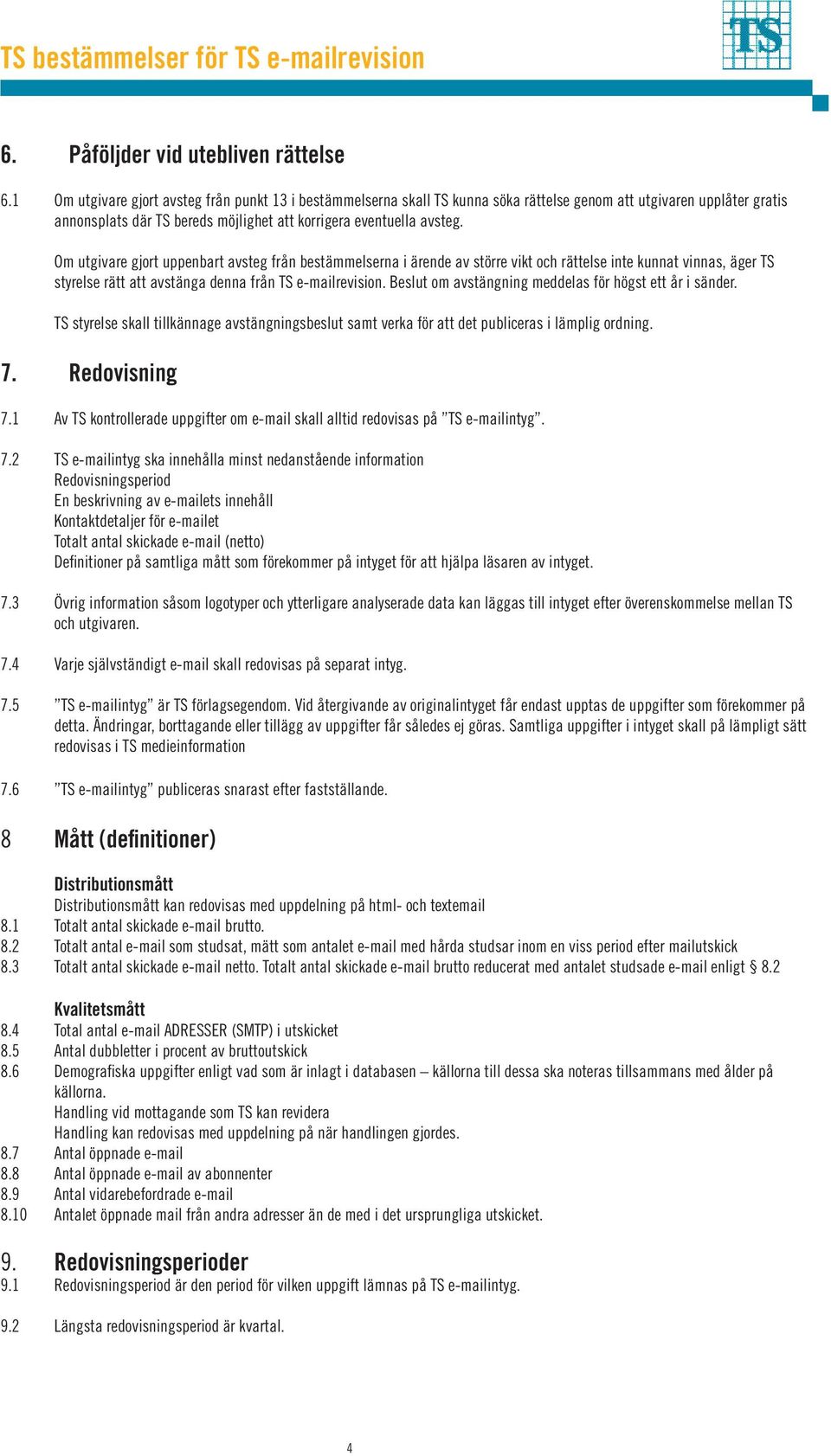 TS bestämmelser för TS e-mailrevision

TS

6. Påföljder vid utebliven rättelse

6.1 Om utgivare gjort avsteg från punkt 13 i bestämmelserna skall TS kunna söka rättelse genom att utgivaren upplåter gratis annonsplats där TS bereds möjlighet att korrigera eventuella avsteg.

Om utgivare gjort uppenbart avsteg från bestämmelserna i ärende av större vikt och rättelse inte kunnat vinnas, äger TS styrelse rätt att avstänga denna från TS e-mailrevision. Beslut om avstängning meddelas för högst ett år i sänder.

TS styrelse skall tillkännage avstängningsbeslut samt verka för att det publiceras i lämplig ordning.

7. Redovisning

7.1 Av TS kontrollerade uppgifter om e-mail skall alltid redovisas på ”TS e-mailintyg”.

7.2 TS e-mailintyg ska innehålla minst nedanstående information
Redovisningsperiod
En beskrivning av e-mailets innehåll
Kontaktdetaljer för e-mailet
Totalt antal skickade e-mail (netto)
Definitioner på samtliga mått som förekommer på intyget för att hjälpa läsaren av intyget.

7.3 Övrig information såsom logotyper och ytterligare analyserade data kan läggas till intyget efter överenskommelse mellan TS och utgivaren.

7.4 Varje självständigt e-mail skall redovisas på separat intyg.

7.5 ”TS e-mailintyg” är TS förlagsegendom. Vid återgivande av originalintyget får endast upptas de uppgifter som förekommer på detta. Ändringar, borttagande eller tillägg av uppgifter får således ej göras. Samtliga uppgifter i intyget skall på lämpligt sätt redovisas i TS medieinformation

7.6 ”TS e-mailintyg” publiceras snarast efter fastställande.

8 Mått (definitioner)

Distributionsmått
Distributionsmått kan redovisas med uppdelning på html- och textemail
8.1 Totalt antal skickade e-mail brutto.
8.2 Totalt antal e-mail som studsat, mätt som antalet e-mail med hårda studsar inom en viss period efter mailutskick
8.3 Totalt antal skickade e-mail netto. Totalt antal skickade e-mail brutto reducerat med antalet studsade e-mail enligt § 8.2

Kvalitetsmått
8.4 Total antal e-mail ADRESSER (SMTP) i utskicket
8.5 Antal dubbletter i procent av bruttoutskick
8.6 Demografiska uppgifter enligt vad som är inlagt i databasen – källorna till dessa ska noteras tillsammans med ålder på källorna.
Handling vid mottagande som TS kan revidera
Handling kan redovisas med uppdelning på när handlingen gjordes.
8.7 Antal öppnade e-mail
8.8 Antal öppnade e-mail av abonnenter
8.9 Antal vidarebefordrade e-mail
8.10 Antalet öppnade mail från andra adresser än de med i det ursprungliga utskicket.

9. Redovisningsperioder
9.1 Redovisningsperiod är den period för vilken uppgift lämnas på TS e-mailintyg.

9.2 Längsta redovisningsperiod är kvartal.

4